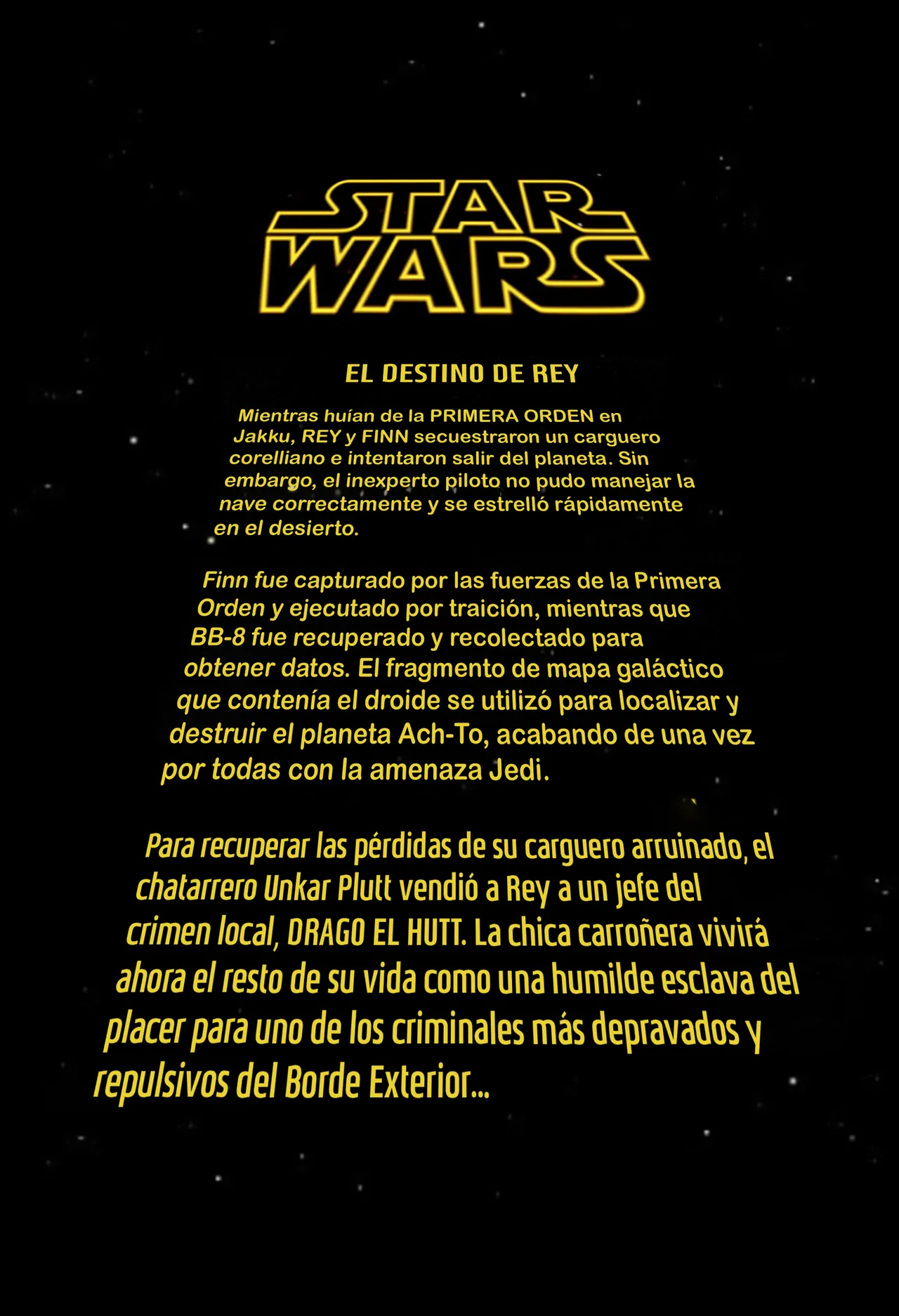 STAR WARS

EL DESTINO DE REY

Mientras huían de la PRIMERA ORDEN en Jakku, REY y FINN secuestraron un carguero corelliano e intentaron salir del planeta. Sin embargo, el inexperto piloto no pudo manejar la nave correctamente y se estrelló rápidamente en el desierto.

Finn fue capturado por las fuerzas de la Primera Orden y ejecutado por traición, mientras que BB-8 fue recuperado y recolectado para obtener datos. El fragmento de mapa galáctico que contenía el droide se utilizó para localizar y destruir el planeta Ach-To, acabando de una vez por todas con la amenaza Jedi.

Para recuperar las pérdidas de su carguero arruinado, el chatarrero Unkar Plutt vendió a Rey a un jefe del crimen local, DRAGO EL HUTT. La chica carroñera vivirá ahora el resto de su vida como una humilde esclava del placer para uno de los criminales más depravados y repulsivos del Borde Exterior...